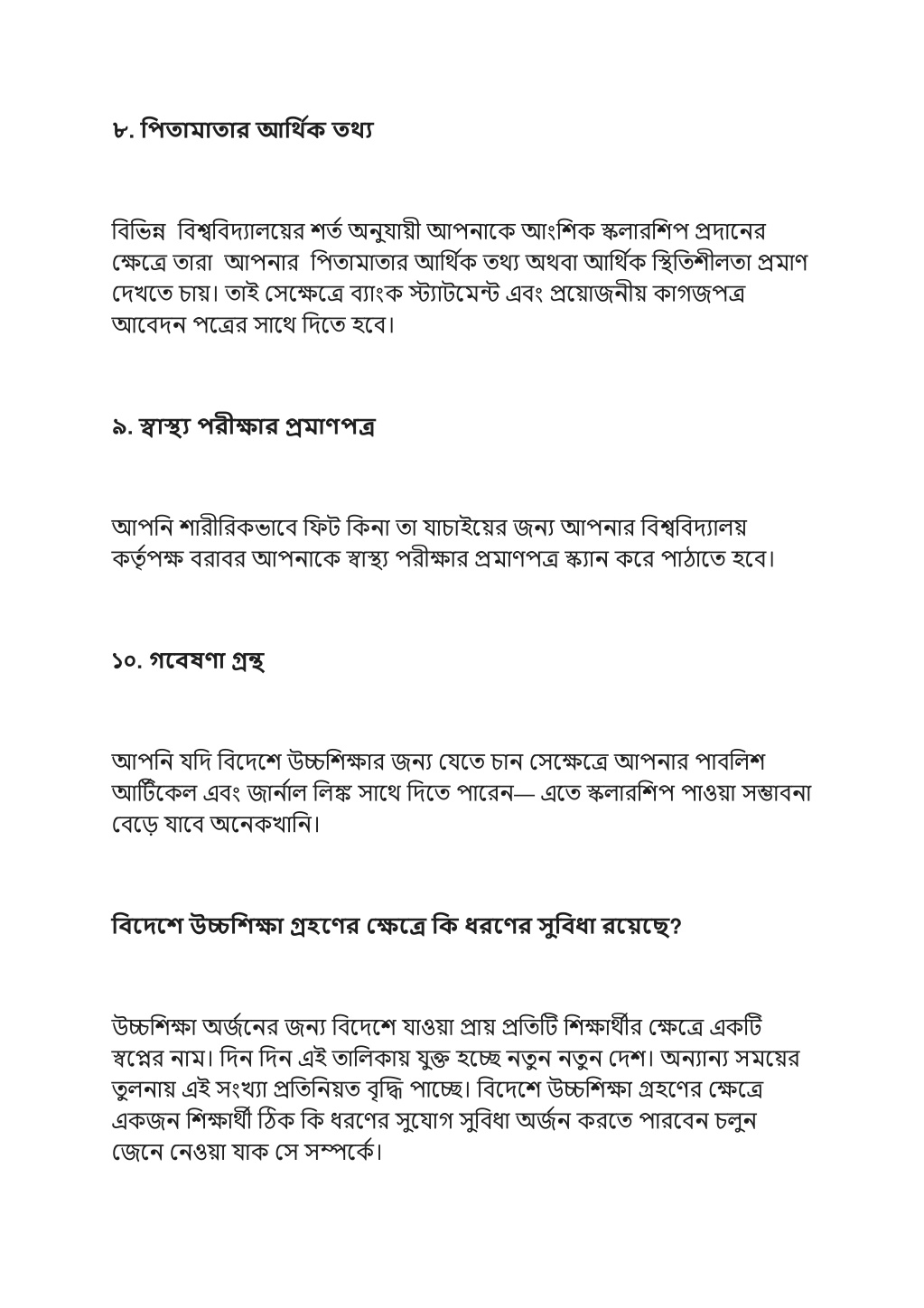 ৮. পিতামাতার আর্থিক তথ্য

বিভিন্ন বিশ্ববিদ্যালয়ের শর্ত অনুযায়ী আপনাকে আংশিক স্কলারশিপ প্রদানের ক্ষেত্রে তারা আপনার পিতামাতার আর্থিক তথ্য অথবা আর্থিক স্থিতিশীলতা প্রমাণ দেখতে চায়। তাই সেক্ষেত্রে ব্যাংক স্ট্যাটমেন্ট এবং প্রয়োজনীয় কাগজপত্র আবেদন পত্রের সাথে দিতে হবে।

৯. স্বাস্থ্য পরীক্ষার প্রমাণপত্র

আপনি শারীরিকভাবে ফিট কিনা তা যাচাইয়ের জন্য আপনার বিশ্ববিদ্যালয় কর্তৃপক্ষ বরাবর আপনাকে স্বাস্থ্য পরীক্ষার প্রমাণপত্র স্ক্যান করে পাঠাতে হবে।

১০. গবেষণা গ্রন্থ

আপনি যদি বিদেশে উচ্চশিক্ষার জন্য যেতে চান সেক্ষেত্রে আপনার পাবলিশ আর্টিকেল এবং জার্নাল লিঙ্ক সাথে দিতে পারেন— এতে স্কলারশিপ পাওয়া সম্ভাবনা বেড়ে যাবে অনেকখানি।

বিদেশে উচ্চশিক্ষা গ্রহণের ক্ষেত্রে কি ধরণের সুবিধা রয়েছে?

উচ্চশিক্ষা অর্জনের জন্য বিদেশে যাওয়া প্রায় প্রতিটি শিক্ষার্থীর ক্ষেত্রে একটি স্বপ্নের নাম। দিন দিন এই তালিকায় যুক্ত হচ্ছে নতুন নতুন দেশ। অন্যান্য সময়ের তুলনায় এই সংখ্যা প্রতিনিয়ত বৃদ্ধি পাচ্ছে। বিদেশে উচ্চশিক্ষা গ্রহণের ক্ষেত্রে একজন শিক্ষার্থী ঠিক কি ধরণের সুযোগ সুবিধা অর্জন করতে পারবেন চলুন জেনে নেওয়া যাক সে সম্পর্কে।